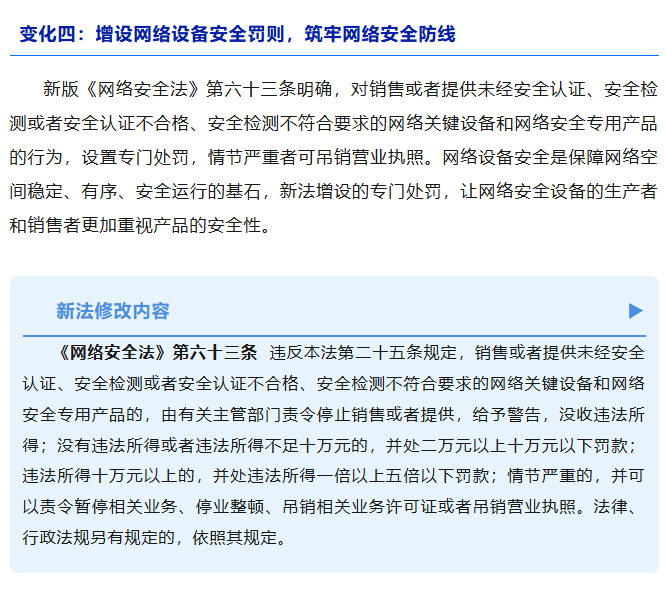 变化四：增设网络设备安全罚则，筑牢网络安全防线

新版《网络安全法》第六十三条明确，对销售或者提供未经安全认证、安全检测或者安全认证不合格、安全检测不符合要求的网络关键设备和网络安全专用产品的行为，设置专门处罚，情节严重者可吊销营业执照。网络设备安全是保障网络空间稳定、有序、安全运行的基石，新法增设的专门处罚，让网络安全设备的生产者和销售者更加重视产品的安全性。

新法修改内容

《网络安全法》第六十三条　违反本法第二十五条规定，销售或者提供未经安全认证、安全检测或者安全认证不合格、安全检测不符合要求的网络关键设备和网络安全专用产品的，由有关主管部门责令停止销售或者提供，给予警告，没收违法所得；没有违法所得或者违法所得不足十万元的，并处二万元以上十万元以下罚款；违法所得十万元以上的，并处违法所得一倍以上五倍以下罚款；情节严重的，并可以责令暂停相关业务、停业整顿、吊销相关业务许可证或者吊销营业执照。法律、行政法规另有规定的，依照其规定。